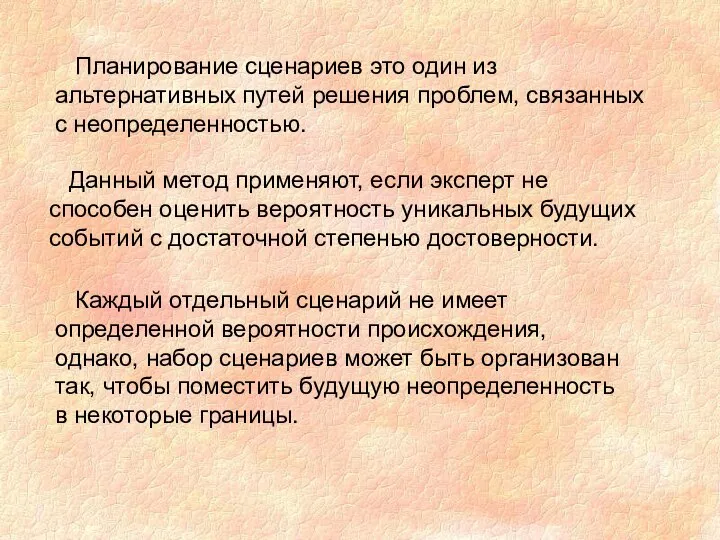 Планирование сценариев это один из альтернативных путей решения проблем, связанных с неопределенностью.

Данный метод применяют, если эксперт не способен оценить вероятность уникальных будущих событий с достаточной степенью достоверности.

Каждый отдельный сценарий не имеет определенной вероятности происхождения, однако, набор сценариев может быть организован так, чтобы поместить будущую неопределенность в некоторые границы.